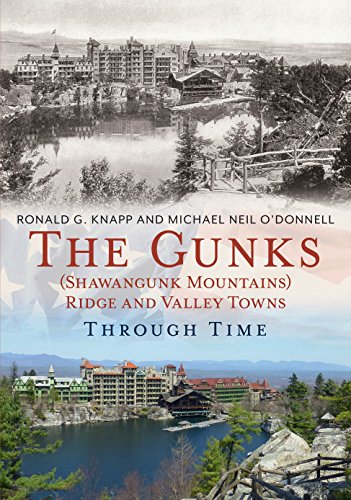 RONALD G. KNAPP AND MICHAEL NEIL O'DONNELL

THE GUNKS
(SHAWANGUNK MOUNTAINS)
RIDGE AND VALLEY TOWNS

THROUGH TIME